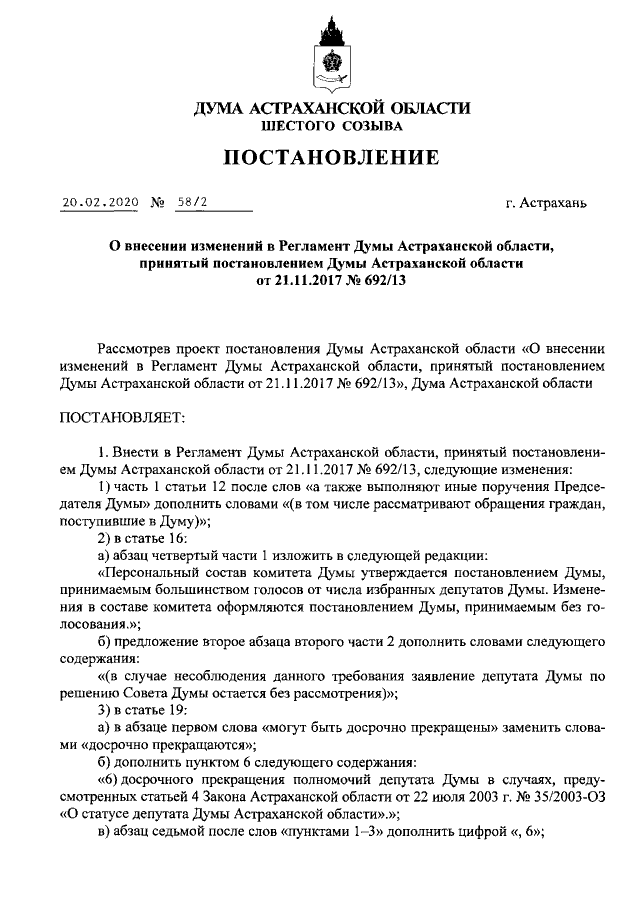 ДУМА АСТРАХАНСКОЙ ОБЛАСТИ
ШЕСТОГО СОЗЫВА

ПОСТАНОВЛЕНИЕ

20.02.2020 № 58/2 г. Астрахань

О внесении изменений в Регламент Думы Астраханской области, принятый постановлением Думы Астраханской области от 21.11.2017 № 692/13

Рассмотрев проект постановления Думы Астраханской области «О внесении изменений в Регламент Думы Астраханской области, принятый постановлением Думы Астраханской области от 21.11.2017 № 692/13», Дума Астраханской области

ПОСТАНОВЛЯЕТ:

1. Внести в Регламент Думы Астраханской области, принятый постановлением Думы Астраханской области от 21.11.2017 № 692/13, следующие изменения:

1) часть 1 статьи 12 после слов «а также выполняют иные поручения Председателя Думы» дополнить словами «(в том числе рассматривают обращения граждан, поступившие в Думу)»;

2) в статье 16:

а) абзац четвертый части 1 изложить в следующей редакции:

«Персональный состав комитета Думы утверждается постановлением Думы, принимаемым большинством голосов от числа избранных депутатов Думы. Изменения в составе комитета оформляются постановлением Думы, принимаемым без голосования.»;

б) предложение второе абзаца второго части 2 дополнить словами следующего содержания:

«(в случае несоблюдения данного требования заявление депутата Думы по решению Совета Думы остается без рассмотрения)»;

3) в статье 19:

а) в абзаце первом слова «могут быть досрочно прекращены» заменить словами «досрочно прекращаются»;

б) дополнить пунктом 6 следующего содержания:

«6) досрочного прекращения полномочий депутата Думы в случаях, предусмотренных статьей 4 Закона Астраханской области от 22 июля 2003 г. № 35/2003-ОЗ «О статусе депутата Думы Астраханской области».»;

в) абзац седьмой после слов «пунктами 1–3» дополнить цифрой «, 6»;